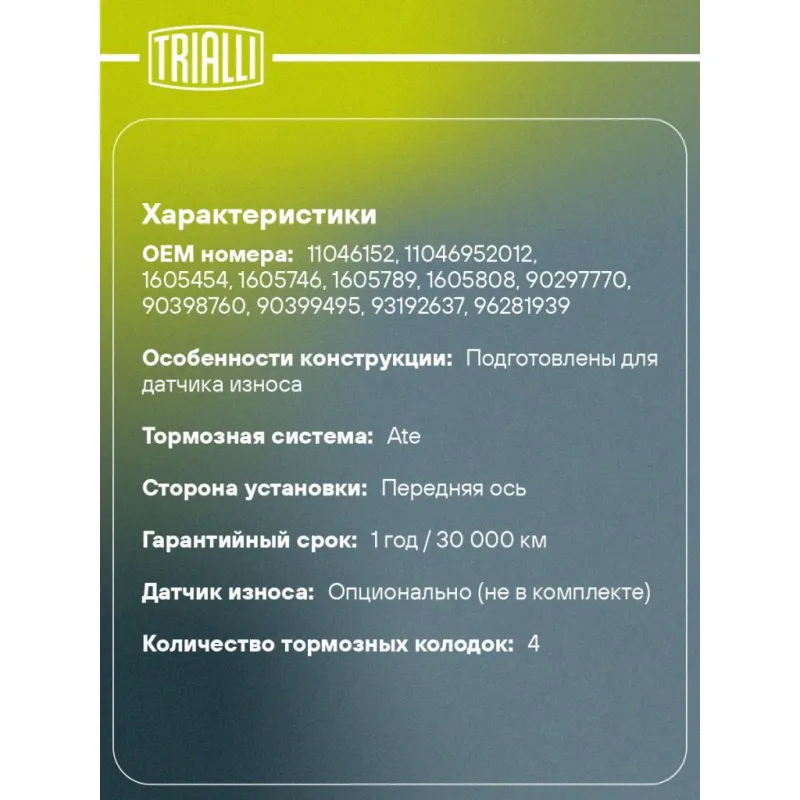 TRIALLI

Характеристики

OEM номера: 11046152, 11046952012, 1605454, 1605746, 1605789, 1605808, 90297770, 90398760, 90399495, 93192637, 96281939

Особенности конструкции: Подготовлены для датчика износа

Тормозная система: Ate

Сторона установки: Передняя ось

Гарантийный срок: 1 год / 30 000 км

Датчик износа: Опционально (не в комплекте)

Количество тормозных колодок: 4